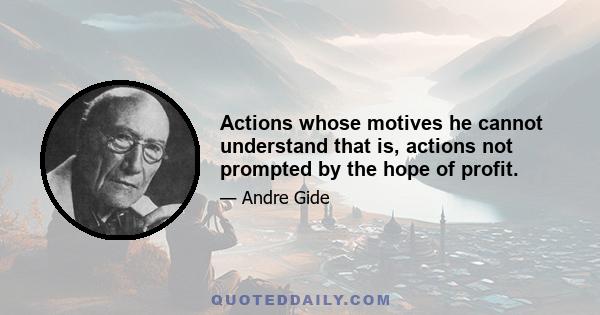 Actions whose motives he cannot understand that is, actions not prompted by the hope of profit.

— Andre Gide

QUOTEDDAILY.COM